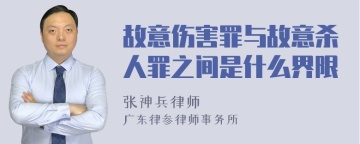 故意伤害罪与故意杀人罪之间是什么界限

张神兵律师
广东律参律师事务所